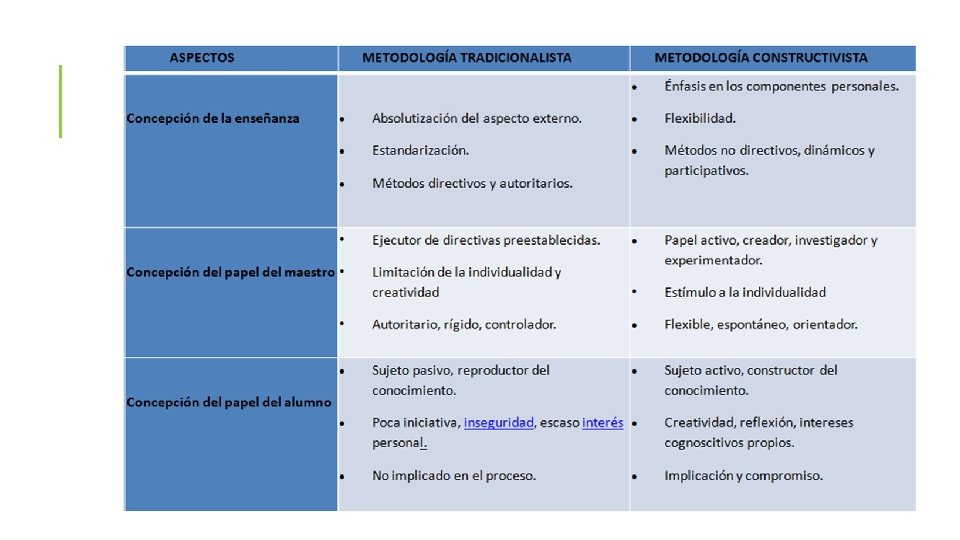 | ASPECTOS | METODOLOGÍA TRADICIONALISTA | METODOLOGÍA CONSTRUCTIVISTA |
|---|---|---|
| Concepción de la enseñanza | • Absolutización del aspecto externo. • Estandarización. • Métodos directivos y autoritarios. | • Énfasis en los componentes personales. • Flexibilidad. • Métodos no directivos, dinámicos y participativos. |
| Concepción del papel del maestro | • Ejecutor de directivas preestablecidas. • Limitación de la individualidad y creatividad • Autoritario, rígido, controlador. | • Papel activo, creador, investigador y experimentador. • Estímulo a la individualidad • Flexible, espontáneo, orientador. |
| Concepción del papel del alumno | • Sujeto pasivo, reproductor del conocimiento. • Poca iniciativa, inseguridad, escaso interés personal. • No implicado en el proceso. | • Sujeto activo, constructor del conocimiento. • Creatividad, reflexión, intereses cognoscitivos propios. • Implicación y compromiso. |